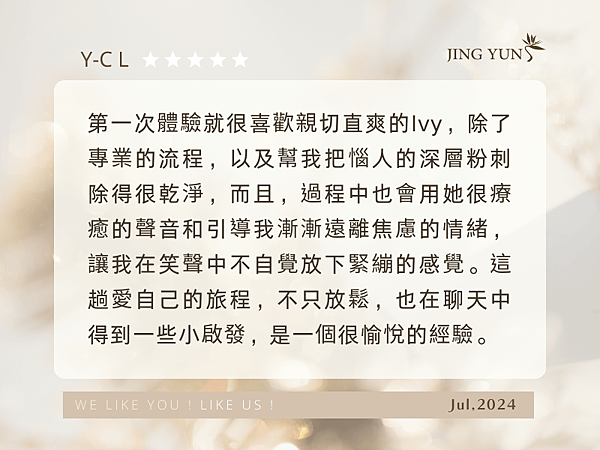 Y-C L ★★★★★

JING YUN

第一次體驗就很喜歡親切直爽的Ivy，除了專業的流程，以及幫我把惱人的深層粉刺除得很乾淨，而且，過程中也會用她很療癒的聲音和引導我漸漸遠離焦慮的情緒，讓我在笑聲中不自覺放下緊繃的感覺。這趟愛自己的旅程，不只放鬆，也在聊天中得到一些小啟發，是一個很愉悅的經驗。

WE LIKE YOU ! LIKE US !

Jul,2024